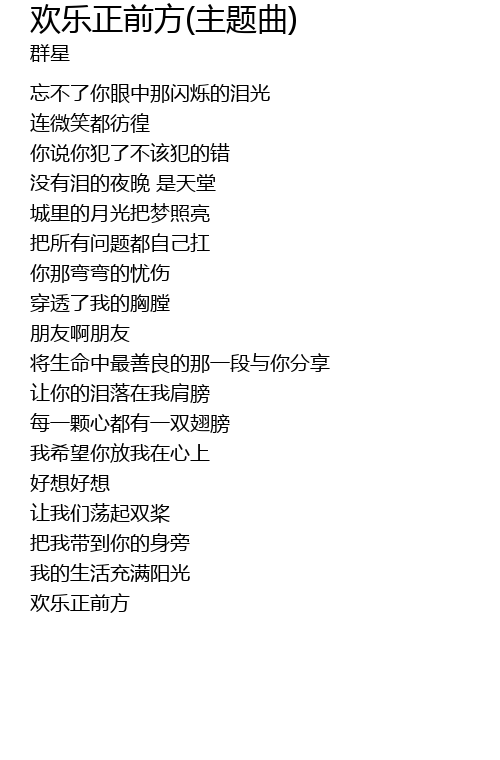 欢乐正前方(主题曲)
群星

忘不了你眼中那闪烁的泪光
连微笑都彷徨
你说你犯了不该犯的错
没有泪的夜晚 是天堂
城里的月光把梦照亮
把所有问题都自己扛
你那弯弯的忧伤
穿透了我的胸膛
朋友啊朋友
将生命中最善良的那一段与你分享
让你的泪落在我肩膀
每一颗心都有一双翅膀
我希望你放我在心上
好想好想
让我们荡起双桨
把我带到你的身旁
我的生活充满阳光
欢乐正前方